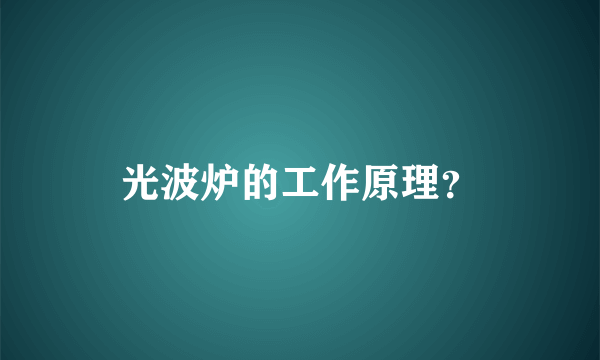 光波炉的工作原理?